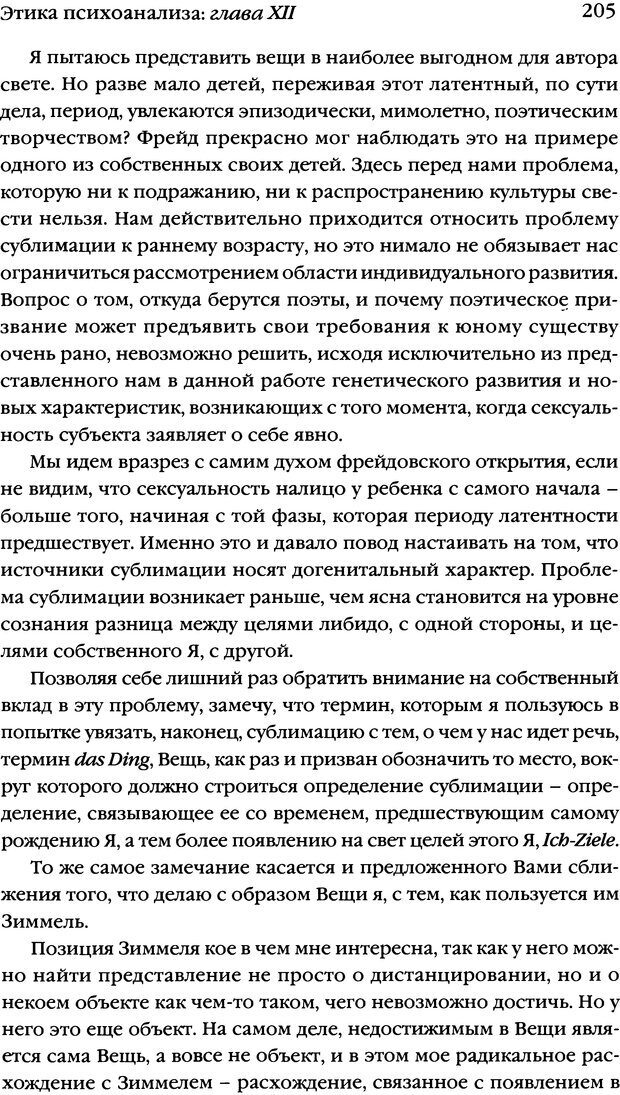 Этика психоанализа: глава XII

205

Я пытаюсь представить вещи в наиболее выгодном для автора свете. Но разве мало детей, переживая этот латентный, по сути дела, период, увлекаются эпизодически, мимолетно, поэтическим творчеством? Фрейд прекрасно мог наблюдать это на примере одного из собственных своих детей. Здесь перед нами проблема, которую ни к подражанию, ни к распространению культуры свести нельзя. Нам действительно приходится относить проблему сублимации к раннему возрасту, но это нимало не обязывает нас ограничиться рассмотрением области индивидуального развития. Вопрос о том, откуда берутся поэты, и почему поэтическое призвание может предъявить свои требования к юному существу очень рано, невозможно решить, исходя исключительно из представленного нам в данной работе генетического развития и новых характеристик, возникающих с того момента, когда сексуальность субъекта заявляет о себе явно.

Мы идем вразрез с самим духом фрейдовского открытия, если не видим, что сексуальность налицо у ребенка с самого начала – больше того, начиная с той фазы, которая периоду латентности предшествует. Именно это и давало повод настаивать на том, что источники сублимации носят догенитальный характер. Проблема сублимации возникает раньше, чем ясна становится на уровне сознания разница между целями либидо, с одной стороны, и целями собственного Я, с другой.

Позволяя себе лишний раз обратить внимание на собственный вклад в эту проблему, замечу, что термин, которым я пользуюсь в попытке увязать, наконец, сублимацию с тем, о чем у нас идет речь, термин das Ding, Вещь, как раз и призван обозначить то место, вокруг которого должно строиться определение сублимации – определение, связывающее ее со временем, предшествующим самому рождению Я, а тем более появлению на свет целей этого Я, Ich-Ziele.

То же самое замечание касается и предложенного Вами сближения того, что делаю с образом Вещи я, с тем, как пользуется им Зиммель.

Позиция Зиммеля кое в чем мне интересна, так как у него можно найти представление не просто о дистанцировании, но и о некоем объекте как чем-то таком, чего невозможно достичь. Но у него это еще объект. На самом деле, недостижимым в Вещи является сама Вещь, а вовсе не объект, и в этом мое радикальное расхождение с Зиммелем – расхождение, связанное с появлением в